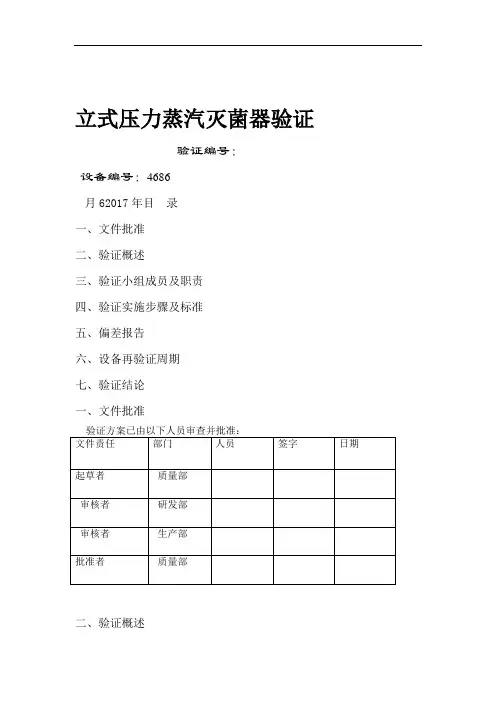 立式压力蒸汽灭菌器验证

验证编号：

设备编号：4686

月 62017 年目　录

一、文件批准

二、验证概述

三、验证小组成员及职责

四、验证实施步骤及标准

五、偏差报告

六、设备再验证周期

七、验证结论

一、文件批准

验证方案已由以下人员审查并批准：

| 文件责任 | 部门 | 人员 | 签字 | 日期 |
|---|---|---|---|---|
| 起草者 | 质量部 | | | |
| 审核者 | 研发部 | | | |
| 审核者 | 生产部 | | | |
| 批准者 | 质量部 | | | |

二、验证概述